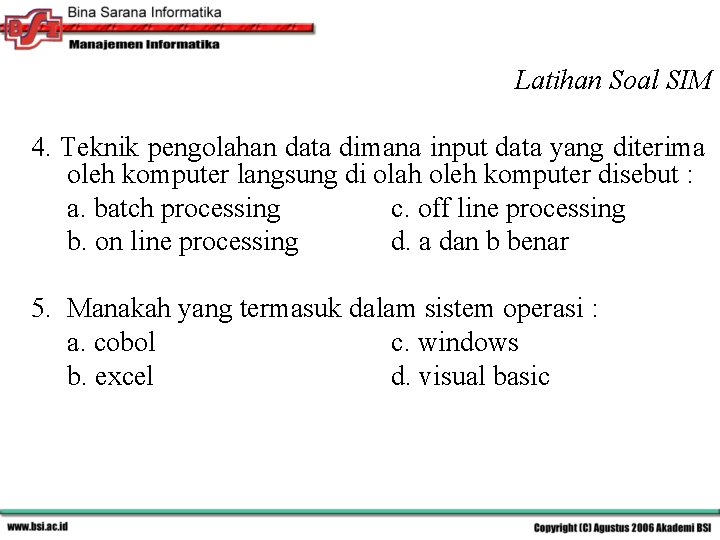 BSI Bina Sarana Informatika
Manajemen Informatika

Latihan Soal SIM

4. Teknik pengolahan data dimana input data yang diterima oleh komputer langsung di olah oleh komputer disebut :
a. batch processing
b. on line processing
c. off line processing
d. a dan b benar

5. Manakah yang termasuk dalam sistem operasi :
a. cobol
b. excel
c. windows
d. visual basic

www.bsi.ac.id
Copyright (C) Agustus 2006 Akademi BSI